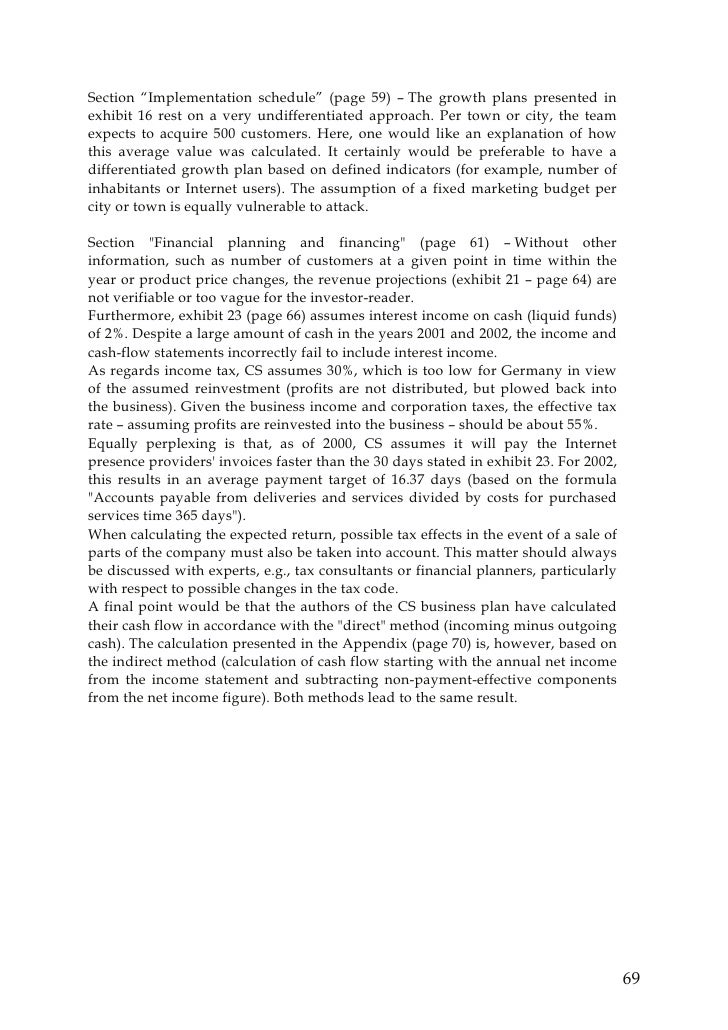 Section “Implementation schedule” (page 59) – The growth plans presented in exhibit 16 rest on a very undifferentiated approach. Per town or city, the team expects to acquire 500 customers. Here, one would like an explanation of how this average value was calculated. It certainly would be preferable to have a differentiated growth plan based on defined indicators (for example, number of inhabitants or Internet users). The assumption of a fixed marketing budget per city or town is equally vulnerable to attack.

Section "Financial planning and financing" (page 61) – Without other information, such as number of customers at a given point in time within the year or product price changes, the revenue projections (exhibit 21 – page 64) are not verifiable or too vague for the investor-reader.
Furthermore, exhibit 23 (page 66) assumes interest income on cash (liquid funds) of 2%. Despite a large amount of cash in the years 2001 and 2002, the income and cash-flow statements incorrectly fail to include interest income.
As regards income tax, CS assumes 30%, which is too low for Germany in view of the assumed reinvestment (profits are not distributed, but plowed back into the business). Given the business income and corporation taxes, the effective tax rate – assuming profits are reinvested into the business – should be about 55%.
Equally perplexing is that, as of 2000, CS assumes it will pay the Internet presence providers' invoices faster than the 30 days stated in exhibit 23. For 2002, this results in an average payment target of 16.37 days (based on the formula "Accounts payable from deliveries and services divided by costs for purchased services time 365 days").
When calculating the expected return, possible tax effects in the event of a sale of parts of the company must also be taken into account. This matter should always be discussed with experts, e.g., tax consultants or financial planners, particularly with respect to possible changes in the tax code.
A final point would be that the authors of the CS business plan have calculated their cash flow in accordance with the "direct" method (incoming minus outgoing cash). The calculation presented in the Appendix (page 70) is, however, based on the indirect method (calculation of cash flow starting with the annual net income from the income statement and subtracting non-payment-effective components from the net income figure). Both methods lead to the same result.

69